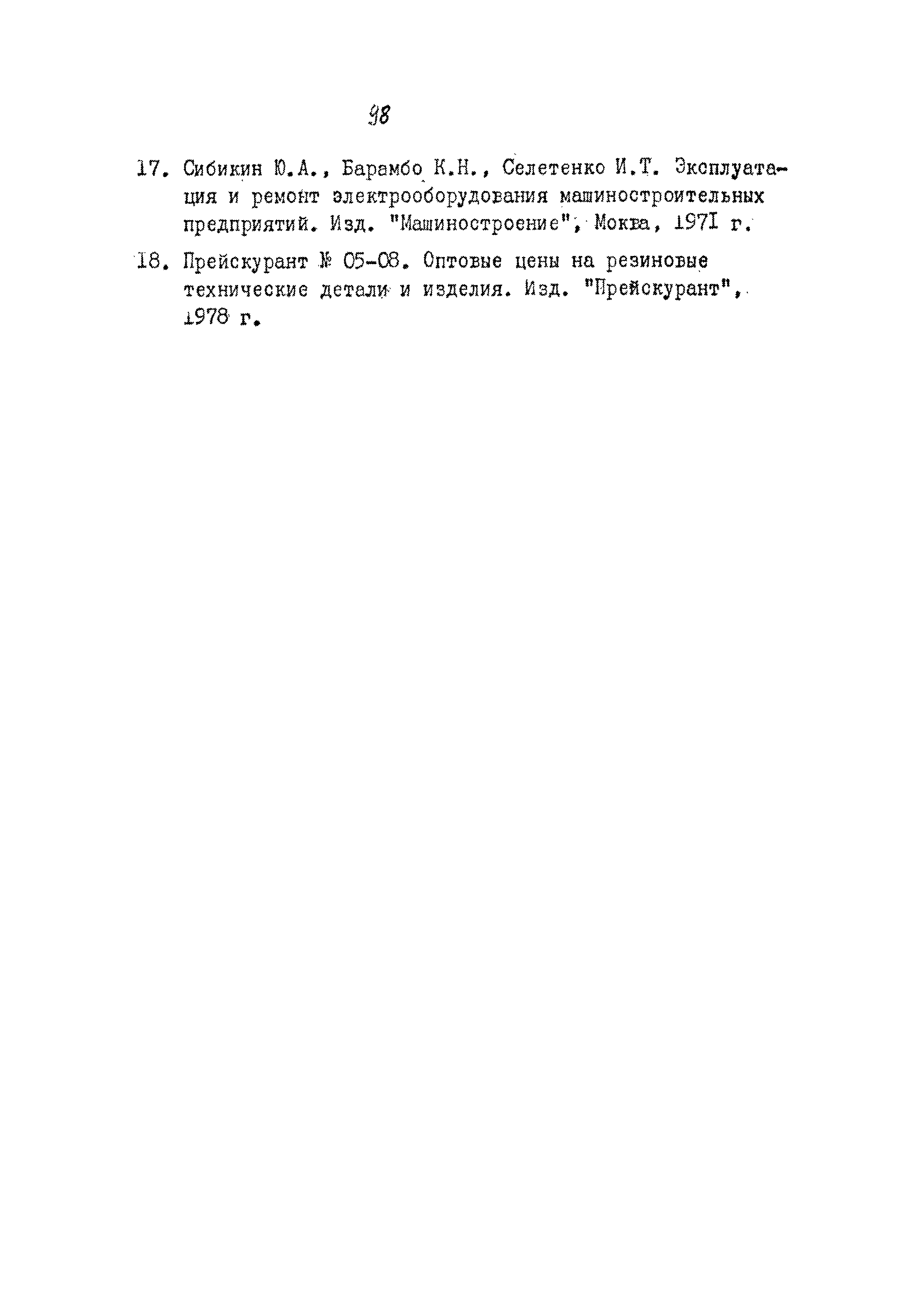 98

17. Сибикин Ю.А., Барамбо К.Н., Селетенко И.Т. Эксплуатация и ремонт электрооборудования машиностроительных предприятий. Изд. "Машиностроение", Моква, 1971 г.

18. Прейскурант № 05-08. Оптовые цены на резиновые технические детали и изделия. Изд. "Прейскурант", 1978 г.